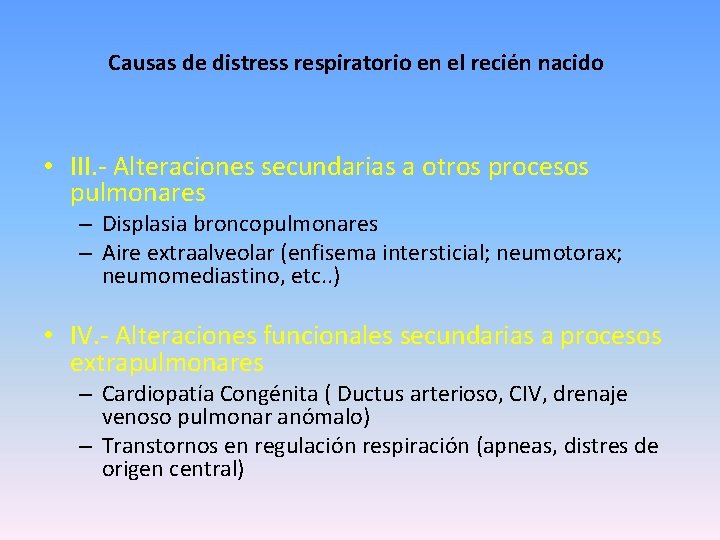 Causas de distress respiratorio en el recién nacido

• III.- Alteraciones secundarias a otros procesos pulmonares
– Displasia broncopulmonares
– Aire extraalveolar (enfisema intersticial; neumotorax; neumomediastino, etc..)

• IV.- Alteraciones funcionales secundarias a procesos extrapulmonares
– Cardiopatía Congénita ( Ductus arterioso, CIV, drenaje venoso pulmonar anómalo)
– Transtornos en regulación respiración (apneas, distres de origen central)